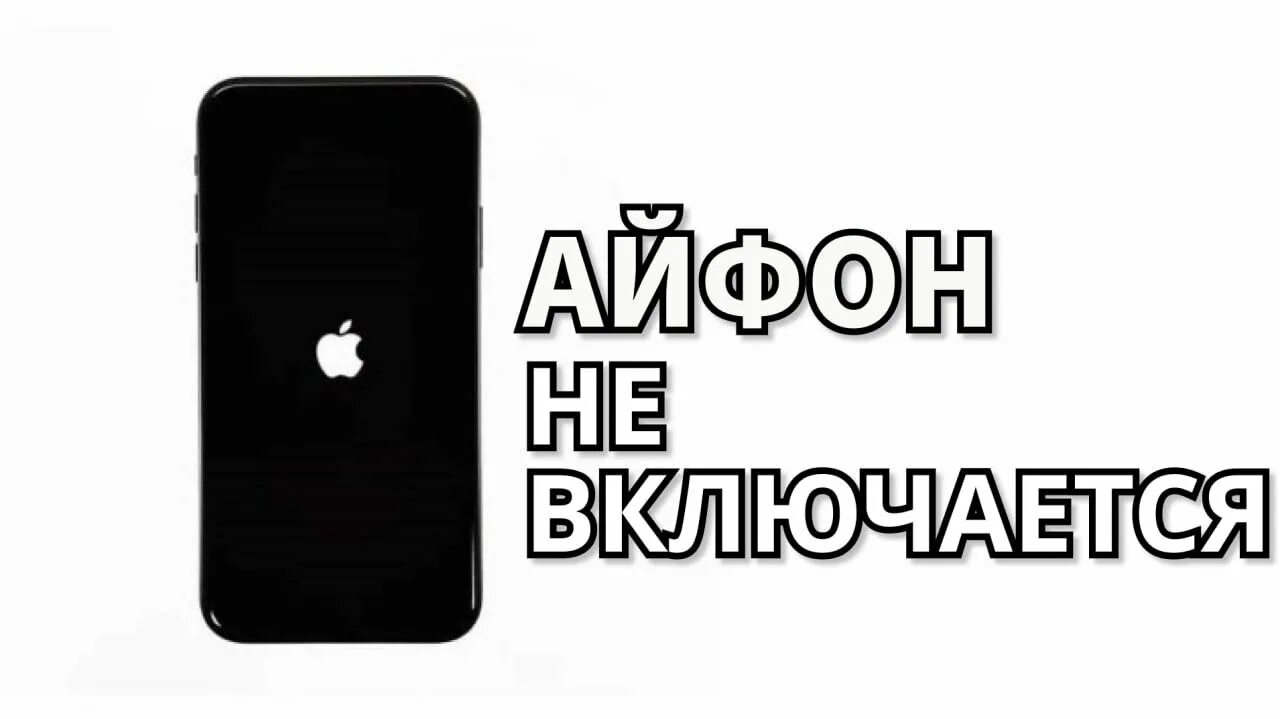 АЙФОН
НЕ
ВКЛЮЧАЕТСЯ